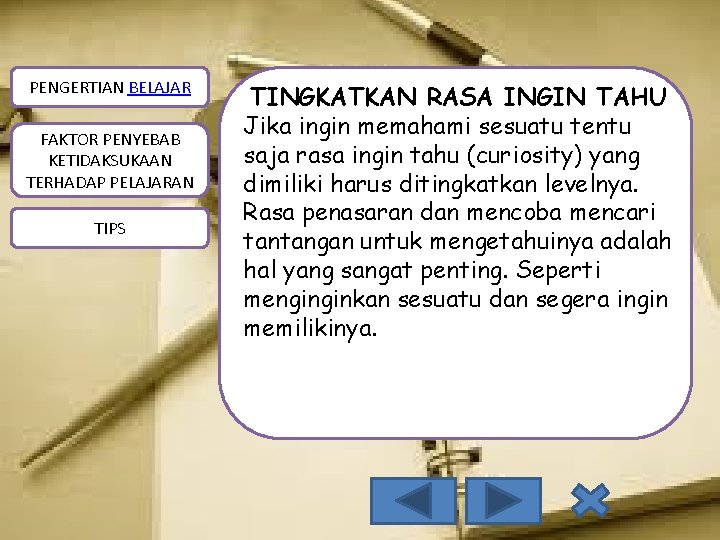 PENGERTIAN BELAJAR

FAKTOR PENYEBAB KETIDAKSUKAAN TERHADAP PELAJARAN

TIPS

TINGKATKAN RASA INGIN TAHU

Jika ingin memahami sesuatu tentu saja rasa ingin tahu (curiosity) yang dimiliki harus ditingkatkan levelnya. Rasa penasaran dan mencoba mencari tantangan untuk mengetahuinya adalah hal yang sangat penting. Seperti menginginkan sesuatu dan segera ingin memilikinya.